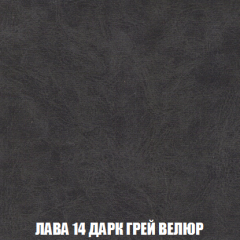 ЛАВА 14 ДАРК ГРЕЙ ВЕЛЮР